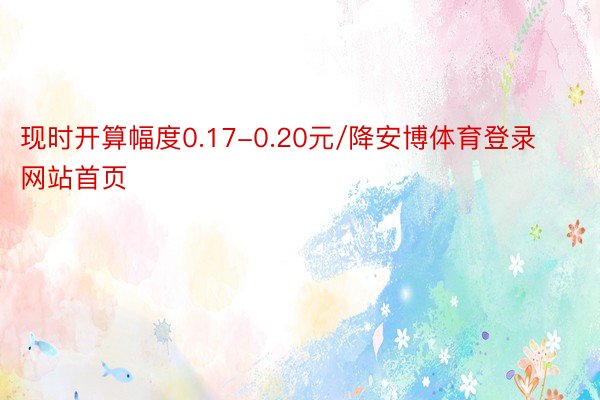 现时开算幅度0.17-0.20元/降安博体育登录网站首页